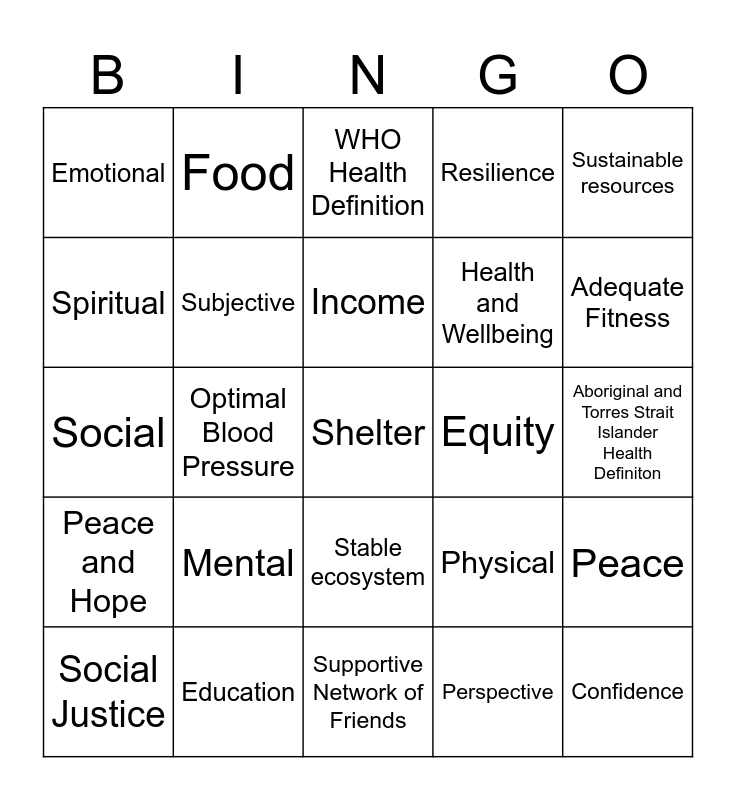 | B | I | N | G | O |
|---|---|---|---|---|
| Emotional | Food | WHO Health Definition | Resilience | Sustainable resources |
| Spiritual | Subjective | Income | Health and Wellbeing | Adequate Fitness |
| Social | Optimal Blood Pressure | Shelter | Equity | Aboriginal and Torres Strait Islander Health Definiton |
| Peace and Hope | Mental | Stable ecosystem | Physical | Peace |
| Social Justice | Education | Supportive Network of Friends | Perspective | Confidence |